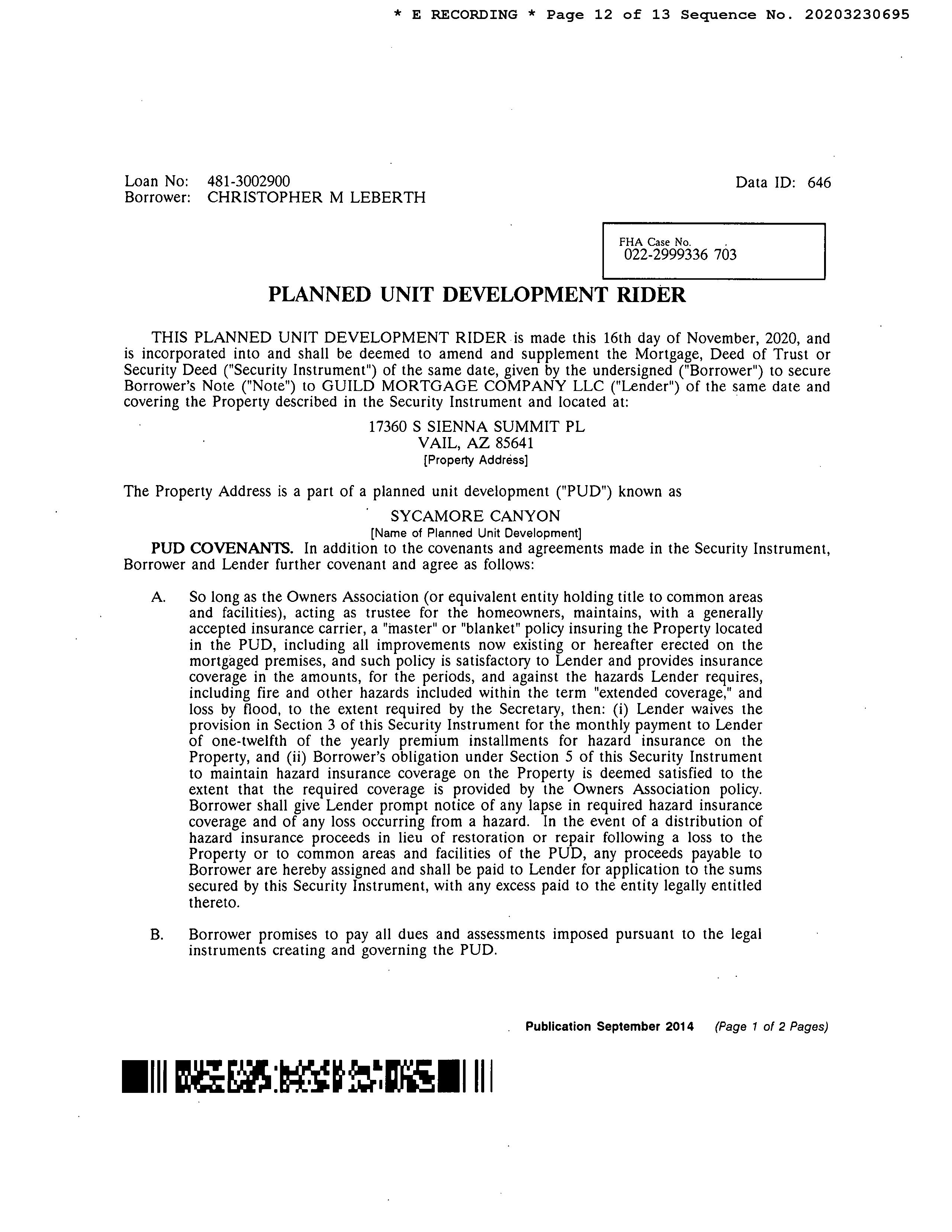 * E RECORDING * Page 12 of 13 Sequence No. 20203230695

Loan No: 481-3002900
Borrower: CHRISTOPHER M LEBERTH

Data ID: 646

FHA Case No.
022-2999336 703

PLANNED UNIT DEVELOPMENT RIDER

THIS PLANNED UNIT DEVELOPMENT RIDER is made this 16th day of November, 2020, and is incorporated into and shall be deemed to amend and supplement the Mortgage, Deed of Trust or Security Deed ("Security Instrument") of the same date, given by the undersigned ("Borrower") to secure Borrower's Note ("Note") to GUILD MORTGAGE COMPANY LLC ("Lender") of the same date and covering the Property described in the Security Instrument and located at:

17360 S SIENNA SUMMIT PL
VAIL, AZ 85641
[Property Address]

The Property Address is a part of a planned unit development ("PUD") known as

SYCAMORE CANYON
[Name of Planned Unit Development]

PUD COVENANTS. In addition to the covenants and agreements made in the Security Instrument, Borrower and Lender further covenant and agree as follows:

A. So long as the Owners Association (or equivalent entity holding title to common areas and facilities), acting as trustee for the homeowners, maintains, with a generally accepted insurance carrier, a "master" or "blanket" policy insuring the Property located in the PUD, including all improvements now existing or hereafter erected on the mortgaged premises, and such policy is satisfactory to Lender and provides insurance coverage in the amounts, for the periods, and against the hazards Lender requires, including fire and other hazards included within the term "extended coverage," and loss by flood, to the extent required by the Secretary, then: (i) Lender waives the provision in Section 3 of this Security Instrument for the monthly payment to Lender of one-twelfth of the yearly premium installments for hazard insurance on the Property, and (ii) Borrower's obligation under Section 5 of this Security Instrument to maintain hazard insurance coverage on the Property is deemed satisfied to the extent that the required coverage is provided by the Owners Association policy. Borrower shall give Lender prompt notice of any lapse in required hazard insurance coverage and of any loss occurring from a hazard. In the event of a distribution of hazard insurance proceeds in lieu of restoration or repair following a loss to the Property or to common areas and facilities of the PUD, any proceeds payable to Borrower are hereby assigned and shall be paid to Lender for application to the sums secured by this Security Instrument, with any excess paid to the entity legally entitled thereto.

B. Borrower promises to pay all dues and assessments imposed pursuant to the legal instruments creating and governing the PUD.

Publication September 2014 (Page 1 of 2 Pages)